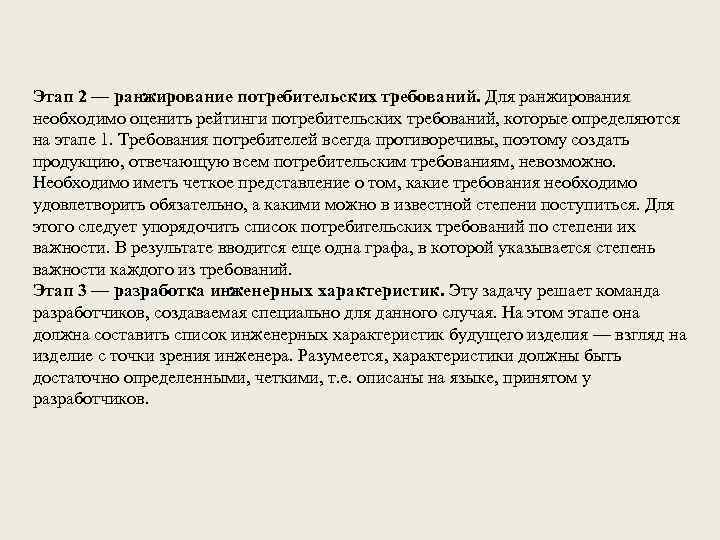 Этап 2 — ранжирование потребительских требований. Для ранжирования необходимо оценить рейтинги потребительских требований, которые определяются на этапе 1. Требования потребителей всегда противоречивы, поэтому создать продукцию, отвечающую всем потребительским требованиям, невозможно. Необходимо иметь четкое представление о том, какие требования необходимо удовлетворить обязательно, а какими можно в известной степени поступиться. Для этого следует упорядочить список потребительских требований по степени их важности. В результате вводится еще одна графа, в которой указывается степень важности каждого из требований.
Этап 3 — разработка инженерных характеристик. Эту задачу решает команда разработчиков, создаваемая специально для данного случая. На этом этапе она должна составить список инженерных характеристик будущего изделия — взгляд на изделие с точки зрения инженера. Разумеется, характеристики должны быть достаточно определенными, четкими, т.е. описаны на языке, принятом у разработчиков.